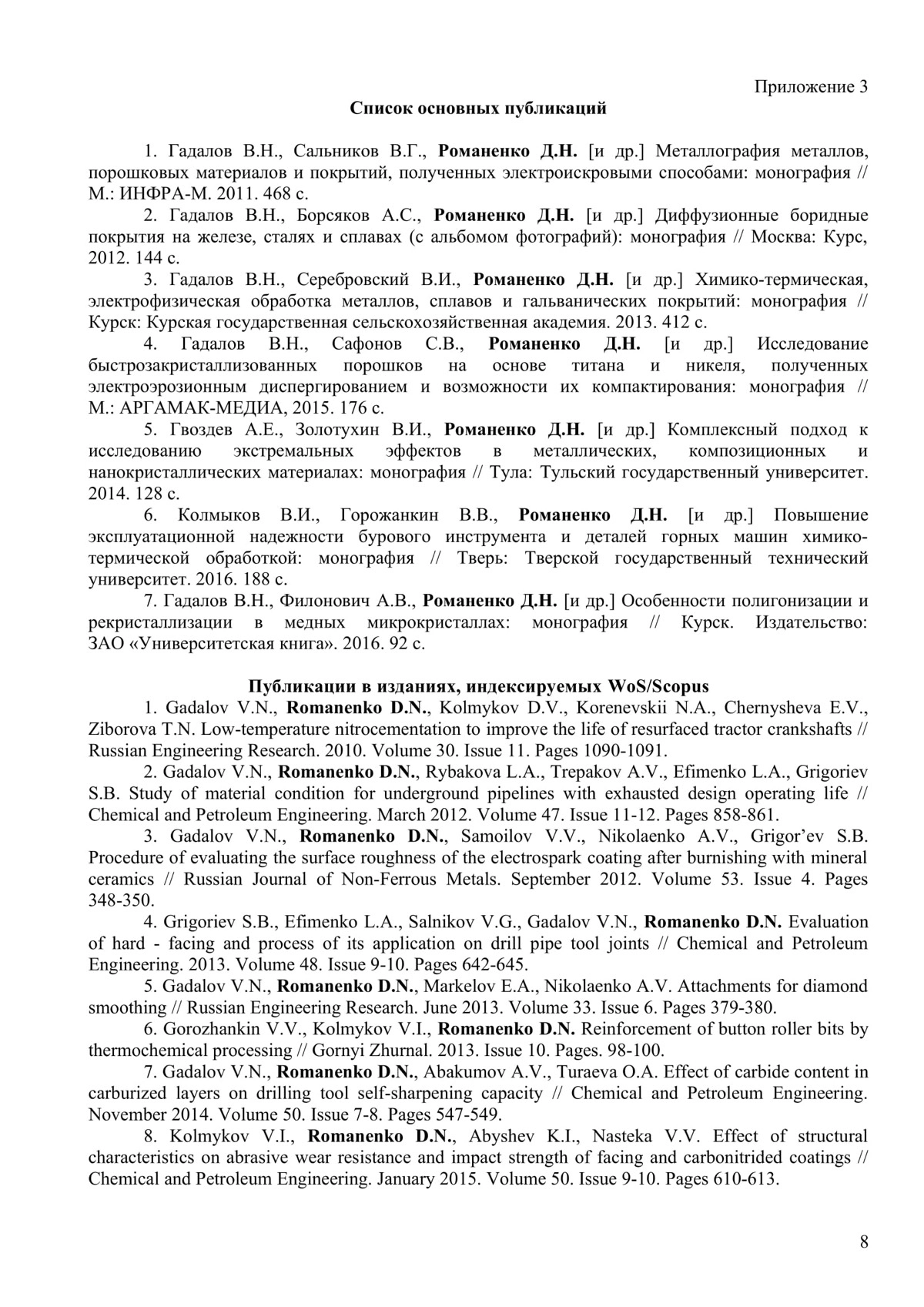 Приложение 3

Список основных публикаций

1. Гадалов В.Н., Сальников В.Г., Романенко Д.Н. [и др.] Металлография металлов, порошковых материалов и покрытий, полученных электроискровыми способами: монография // М.: ИНФРА-М. 2011. 468 с.

2. Гадалов В.Н., Борсяков А.С., Романенко Д.Н. [и др.] Диффузионные боридные покрытия на железе, сталях и сплавах (с альбомом фотографий): монография // Москва: Курс, 2012. 144 с.

3. Гадалов В.Н., Серебровский В.И., Романенко Д.Н. [и др.] Химико-термическая, электрофизическая обработка металлов, сплавов и гальванических покрытий: монография // Курск: Курская государственная сельскохозяйственная академия. 2013. 412 с.

4. Гадалов В.Н., Сафонов С.В., Романенко Д.Н. [и др.] Исследование быстрозакристаллизованных порошков на основе титана и никеля, полученных электроэрозионным диспергированием и возможности их компактирования: монография // М.: АРГАМАК-МЕДИА, 2015. 176 с.

5. Гвоздев А.Е., Золотухин В.И., Романенко Д.Н. [и др.] Комплексный подход к исследованию экстремальных эффектов в металлических, композиционных и нанокристаллических материалах: монография // Тула: Тульский государственный университет. 2014. 128 с.

6. Колмыков В.И., Горожанкин В.В., Романенко Д.Н. [и др.] Повышение эксплуатационной надежности бурового инструмента и деталей горных машин химико-термической обработкой: монография // Тверь: Тверской государственный технический университет. 2016. 188 с.

7. Гадалов В.Н., Филонович А.В., Романенко Д.Н. [и др.] Особенности полигонизации и рекристаллизации в медных микрокристаллах: монография // Курск. Издательство: ЗАО «Университетская книга». 2016. 92 с.

Публикации в изданиях, индексируемых WoS/Scopus

1. Gadalov V.N., Romanenko D.N., Kolmykov D.V., Korenevskii N.A., Chernysheva E.V., Ziborova T.N. Low-temperature nitrocementation to improve the life of resurfaced tractor crankshafts // Russian Engineering Research. 2010. Volume 30. Issue 11. Pages 1090-1091.

2. Gadalov V.N., Romanenko D.N., Rybakova L.A., Trepakov A.V., Efimenko L.A., Grigoriev S.B. Study of material condition for underground pipelines with exhausted design operating life // Chemical and Petroleum Engineering. March 2012. Volume 47. Issue 11-12. Pages 858-861.

3. Gadalov V.N., Romanenko D.N., Samoilov V.V., Nikolaenko A.V., Grigor’ev S.B. Procedure of evaluating the surface roughness of the electrospark coating after burnishing with mineral ceramics // Russian Journal of Non-Ferrous Metals. September 2012. Volume 53. Issue 4. Pages 348-350.

4. Grigoriev S.B., Efimenko L.A., Salnikov V.G., Gadalov V.N., Romanenko D.N. Evaluation of hard - facing and process of its application on drill pipe tool joints // Chemical and Petroleum Engineering. 2013. Volume 48. Issue 9-10. Pages 642-645.

5. Gadalov V.N., Romanenko D.N., Markelov E.A., Nikolaenko A.V. Attachments for diamond smoothing // Russian Engineering Research. June 2013. Volume 33. Issue 6. Pages 379-380.

6. Gorozhankin V.V., Kolmykov V.I., Romanenko D.N. Reinforcement of button roller bits by thermochemical processing // Gornyi Zhurnal. 2013. Issue 10. Pages. 98-100.

7. Gadalov V.N., Romanenko D.N., Abakumov A.V., Turaeva O.A. Effect of carbide content in carburized layers on drilling tool self-sharpening capacity // Chemical and Petroleum Engineering. November 2014. Volume 50. Issue 7-8. Pages 547-549.

8. Kolmykov V.I., Romanenko D.N., Abyshev K.I., Nasteka V.V. Effect of structural characteristics on abrasive wear resistance and impact strength of facing and carbonitrided coatings // Chemical and Petroleum Engineering. January 2015. Volume 50. Issue 9-10. Pages 610-613.

8